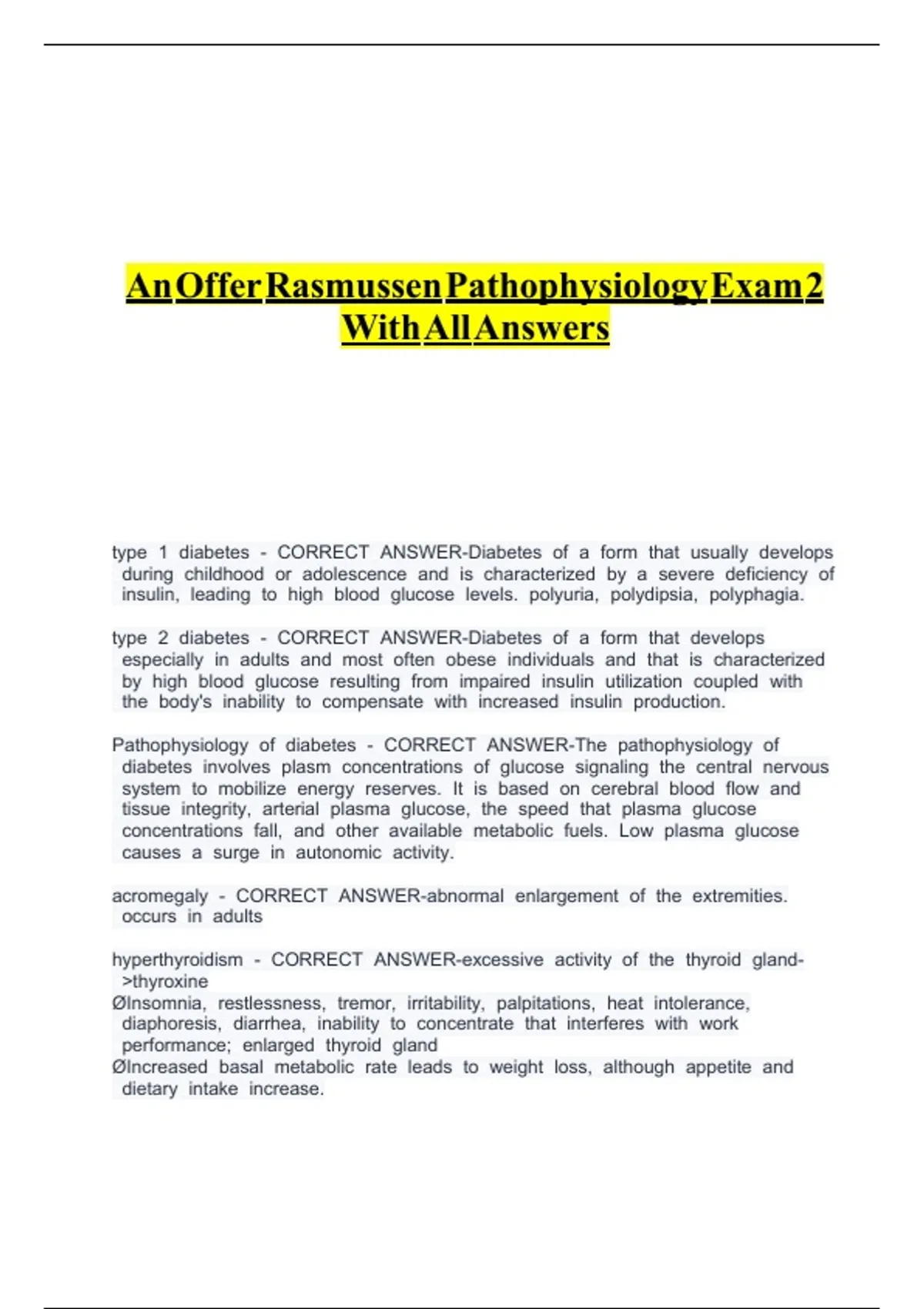 An Offer Rasmussen Pathophysiology Exam 2 With All Answers

type 1 diabetes - CORRECT ANSWER-Diabetes of a form that usually develops during childhood or adolescence and is characterized by a severe deficiency of insulin, leading to high blood glucose levels. polyuria, polydipsia, polyphagia.

type 2 diabetes - CORRECT ANSWER-Diabetes of a form that develops especially in adults and most often obese individuals and that is characterized by high blood glucose resulting from impaired insulin utilization coupled with the body's inability to compensate with increased insulin production.

Pathophysiology of diabetes - CORRECT ANSWER-The pathophysiology of diabetes involves plasm concentrations of glucose signaling the central nervous system to mobilize energy reserves. It is based on cerebral blood flow and tissue integrity, arterial plasma glucose, the speed that plasma glucose concentrations fall, and other available metabolic fuels. Low plasma glucose causes a surge in autonomic activity.

acromegaly - CORRECT ANSWER-abnormal enlargement of the extremities. occurs in adults

hyperthyroidism - CORRECT ANSWER-excessive activity of the thyroid gland->thyroxine
ØInsomnia, restlessness, tremor, irritability, palpitations, heat intolerance, diaphoresis, diarrhea, inability to concentrate that interferes with work performance; enlarged thyroid gland
ØIncreased basal metabolic rate leads to weight loss, although appetite and dietary intake increase.